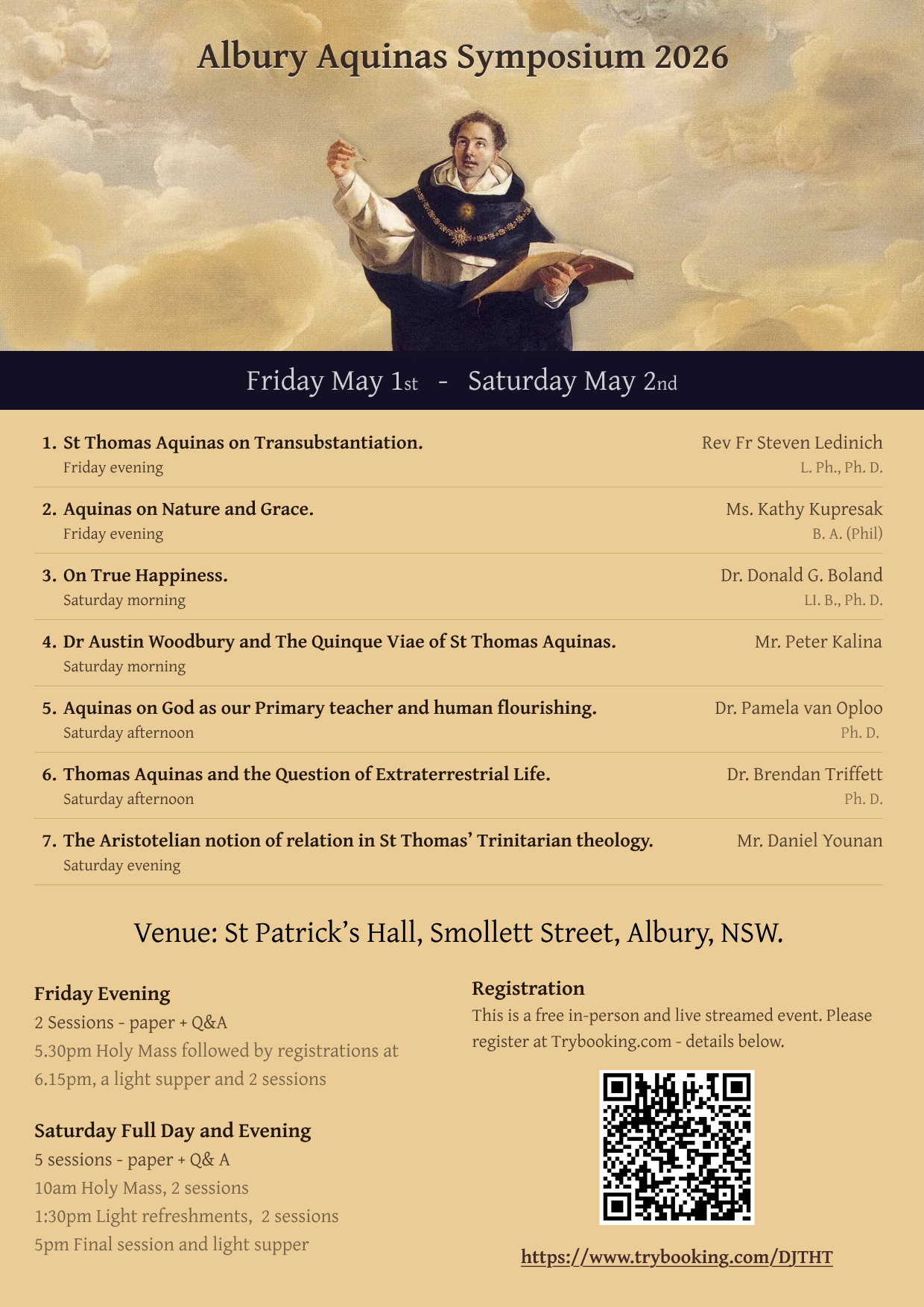 Albury Aquinas Symposium 2026

Friday May 1st - Saturday May 2nd

1. St Thomas Aquinas on Transubstantiation.
Friday evening
Rev Fr Steven Ledinich
L. Ph., Ph. D.

2. Aquinas on Nature and Grace.
Friday evening
Ms. Kathy Kupresak
B. A. (Phil)

3. On True Happiness.
Saturday morning
Dr. Donald G. Boland
LI. B., Ph. D.

4. Dr Austin Woodbury and The Quinque Viae of St Thomas Aquinas.
Saturday morning
Mr. Peter Kalina

5. Aquinas on God as our Primary teacher and human flourishing.
Saturday afternoon
Dr. Pamela van Oploo
Ph. D.

6. Thomas Aquinas and the Question of Extraterrestrial Life.
Saturday afternoon
Dr. Brendan Triffett
Ph. D.

7. The Aristotelian notion of relation in St Thomas' Trinitarian theology.
Saturday evening
Mr. Daniel Younan

Venue: St Patrick's Hall, Smollett Street, Albury, NSW.

Friday Evening
2 Sessions - paper + Q&A
5.30pm Holy Mass followed by registrations at 6.15pm, a light supper and 2 sessions

Saturday Full Day and Evening
5 sessions - paper + Q& A
10am Holy Mass, 2 sessions
1:30pm Light refreshments, 2 sessions
5pm Final session and light supper

Registration
This is a free in-person and live streamed event. Please register at Trybooking.com - details below.

https://www.trybooking.com/DJTHT